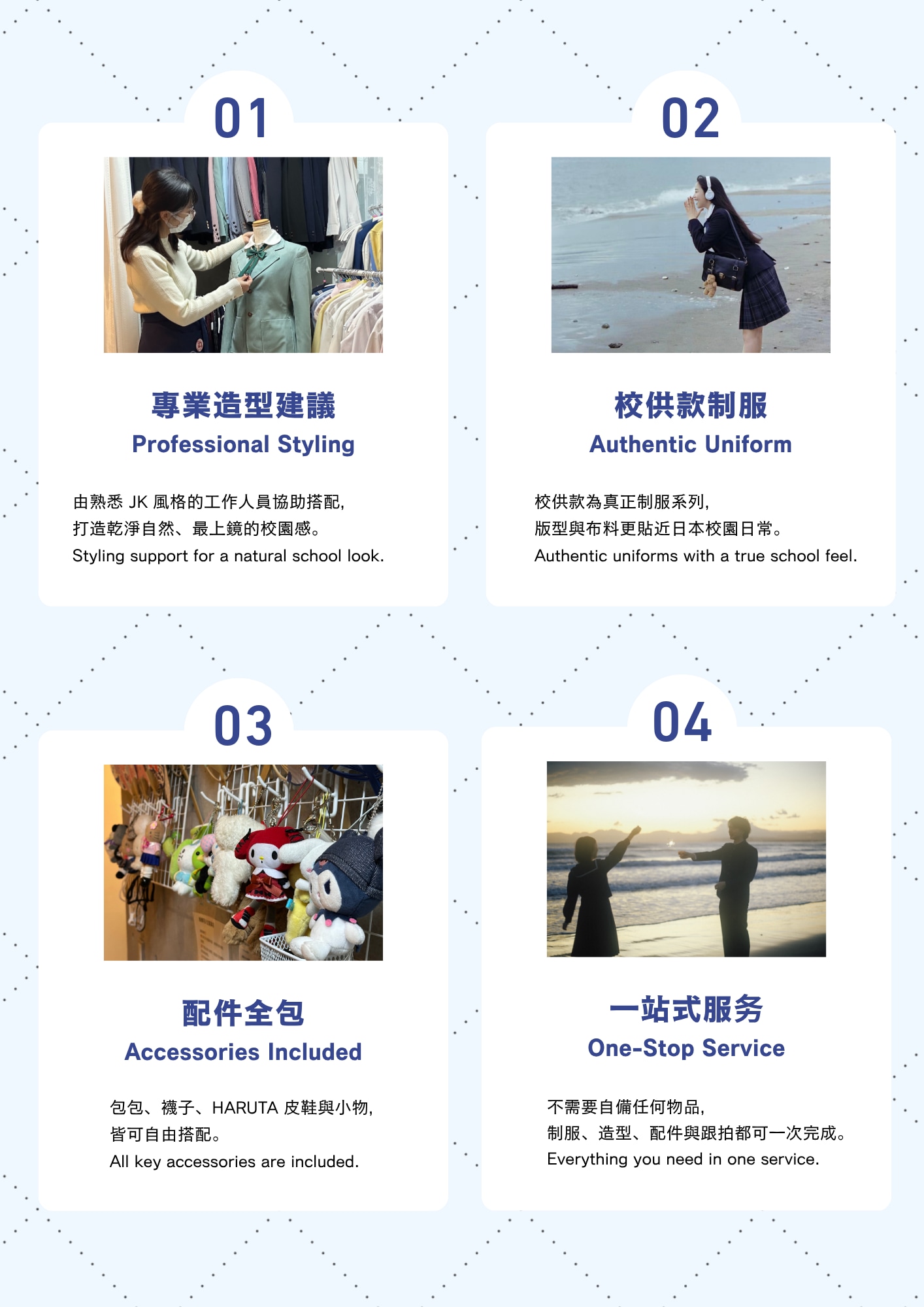 01

專業造型建議
Professional Styling

由熟悉 JK 風格的工作人員協助搭配,
打造乾淨自然、最上鏡的校園感。
Styling support for a natural school look.

02

校供款制服
Authentic Uniform

校供款為真正制服系列,
版型與布料更貼近日本校園日常。
Authentic uniforms with a true school feel.

03

配件全包
Accessories Included

包包、襪子、HARUTA 皮鞋與小物,
皆可自由搭配。
All key accessories are included.

04

一站式服务
One-Stop Service

不需要自備任何物品,
制服、造型、配件與跟拍都可一次完成。
Everything you need in one service.